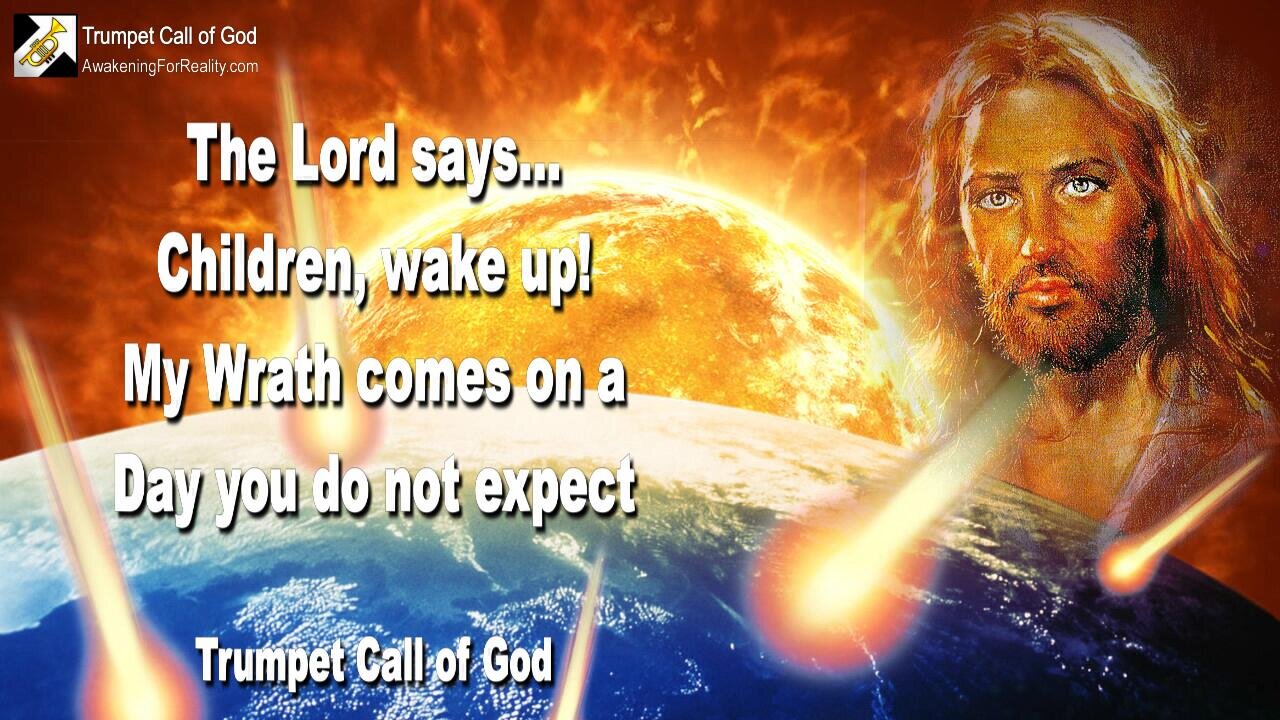 Trumpet Call of God
AwakeningForReality.com

The Lord says...
Children, wake up!
My Wrath comes on a
Day you do not expect

Trumpet Call of God